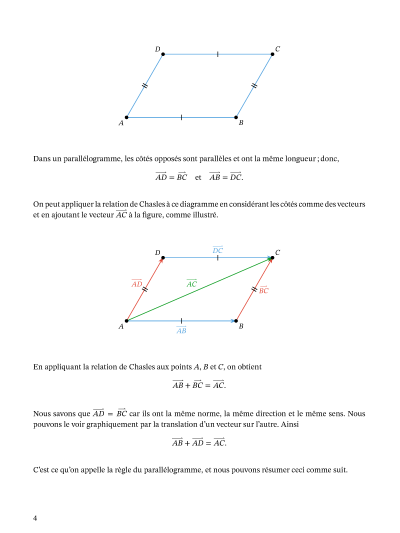 D C A B

Dans un parallélogramme, les côtés opposés sont parallèles et ont la même longueur ; donc,

$\overrightarrow{AD} = \overrightarrow{BC}$ et $\overrightarrow{AB} = \overrightarrow{DC}$.

On peut appliquer la relation de Chasles à ce diagramme en considérant les côtés comme des vecteurs et en ajoutant le vecteur $\overrightarrow{AC}$ à la figure, comme illustré.

D $\overrightarrow{DC}$ C $\overrightarrow{AD}$ $\overrightarrow{AC}$ $\overrightarrow{BC}$ A $\overrightarrow{AB}$ B

En appliquant la relation de Chasles aux points $A$, $B$ et $C$, on obtient

$\overrightarrow{AB} + \overrightarrow{BC} = \overrightarrow{AC}$.

Nous savons que $\overrightarrow{AD} = \overrightarrow{BC}$ car ils ont la même norme, la même direction et le même sens. Nous pouvons le voir graphiquement par la translation d'un vecteur sur l'autre. Ainsi

$\overrightarrow{AB} + \overrightarrow{AD} = \overrightarrow{AC}$.

C'est ce qu'on appelle la règle du parallélogramme, et nous pouvons résumer ceci comme suit.

4